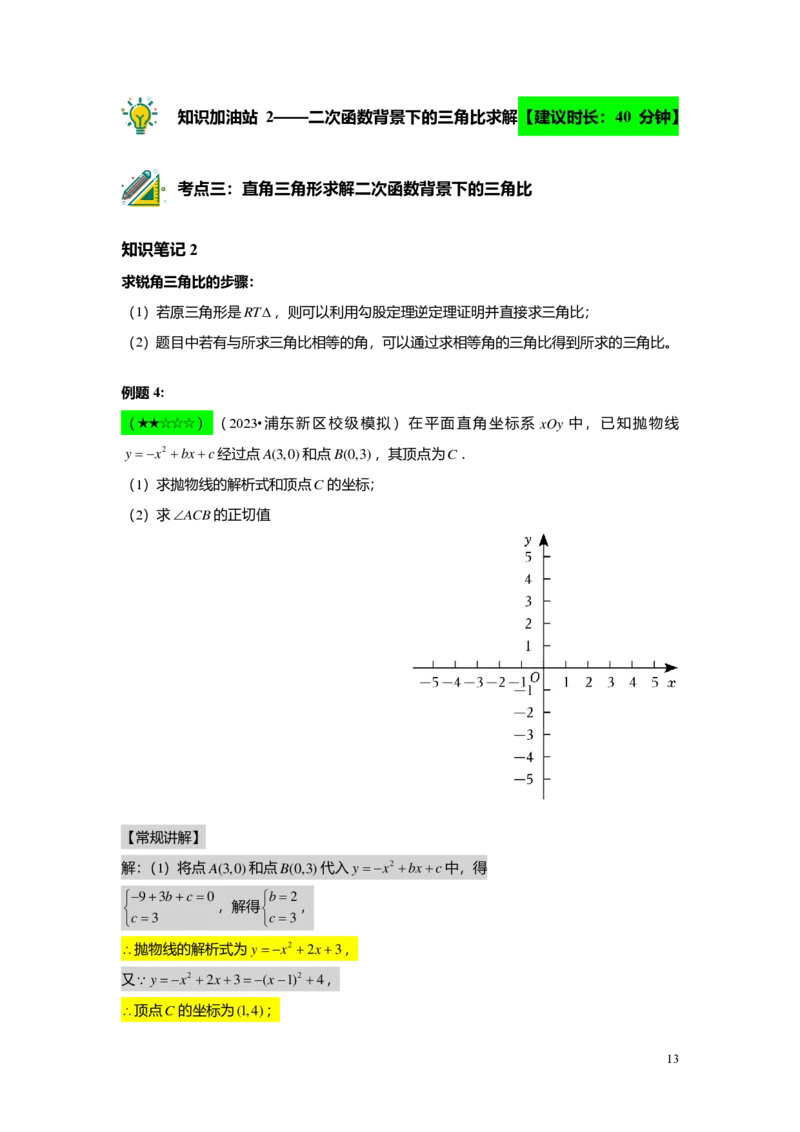 知识加油站 2——二次函数背景下的三角比求解【建议时长：40 分钟】

考点三：直角三角形求解二次函数背景下的三角比

知识笔记 2

求锐角三角比的步骤：

（1）若原三角形是 $RT\Delta$，则可以利用勾股定理逆定理证明并直接求三角比；

（2）题目中若有与所求三角比相等的角，可以通过求相等角的三角比得到所求的三角比。

例题 4:

（★★☆☆☆）（2023•浦东新区校级模拟）在平面直角坐标系 $xOy$ 中，已知抛物线 $y=-x^2+bx+c$ 经过点 $A(3,0)$ 和点 $B(0,3)$，其顶点为 $C$．

（1）求抛物线的解析式和顶点 $C$ 的坐标；

（2）求 $\angle ACB$ 的正切值

y
5
4
3
2
1
−5 −4 −3 −2 −1 O 1 2 3 4 5 x
−1
−2
−3
−4
−5

【常规讲解】

解：（1）将点 $A(3,0)$ 和点 $B(0,3)$ 代入 $y=-x^2+bx+c$ 中，得

$\begin{cases}-9+3b+c=0\\c=3\end{cases}$，解得 $\begin{cases}b=2\\c=3\end{cases}$，

$\therefore$ 抛物线的解析式为 $y=-x^2+2x+3$，

又 $\because y=-x^2+2x+3=-(x-1)^2+4$，

$\therefore$ 顶点 $C$ 的坐标为 $(1,4)$；

13